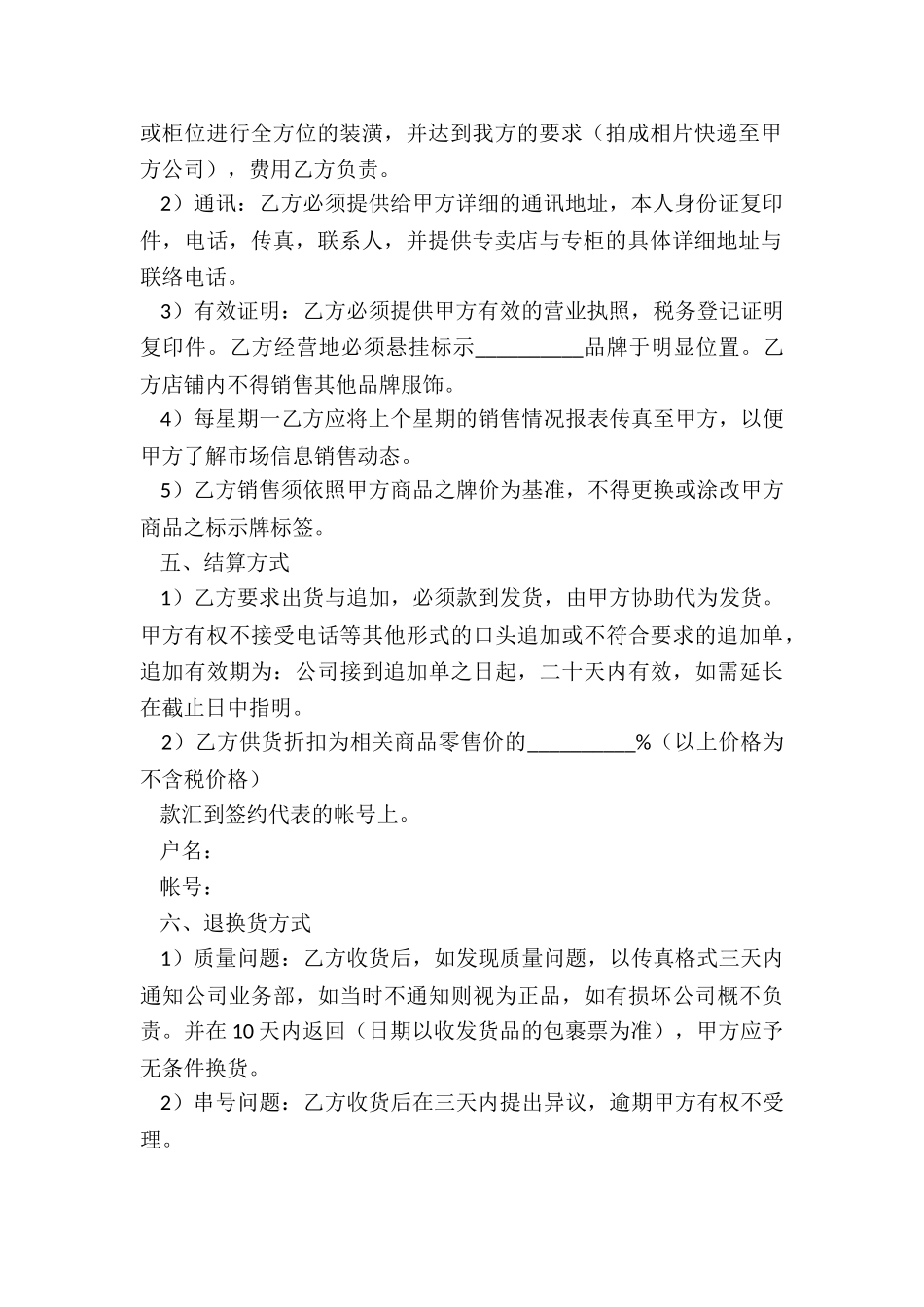 或柜位进行全方位的装潢，并达到我方的要求（拍成相片快递至甲方公司），费用乙方负责。

2）通讯：乙方必须提供给甲方详细的通讯地址，本人身份证复印件，电话，传真，联系人，并提供专卖店与专柜的具体详细地址与联络电话。

3）有效证明：乙方必须提供甲方有效的营业执照，税务登记证明复印件。乙方经营地必须悬挂标示__________品牌于明显位置。乙方店铺内不得销售其他品牌服饰。

4）每星期一乙方应将上个星期的销售情况报表传真至甲方，以便甲方了解市场信息销售动态。

5）乙方销售须依照甲方商品之牌价为基准，不得更换或涂改甲方商品之标示牌标签。

五、结算方式

1）乙方要求出货与追加，必须款到发货，由甲方协助代为发货。甲方有权不接受电话等其他形式的口头追加或不符合要求的追加单，追加有效期为：公司接到追加单之日起，二十天内有效，如需延长在截止日中指明。

2）乙方供货折扣为相关商品零售价的__________%（以上价格为不含税价格）

款汇到签约代表的帐号上。

户名：

帐号：

六、退换货方式

1）质量问题：乙方收货后，如发现质量问题，以传真格式三天内通知公司业务部，如当时不通知则视为正品，如有损坏公司概不负责。并在10天内返回（日期以收发货品的包裹票为准），甲方应予无条件换货。

2）串号问题：乙方收货后在三天内提出异议，逾期甲方有权不受理。